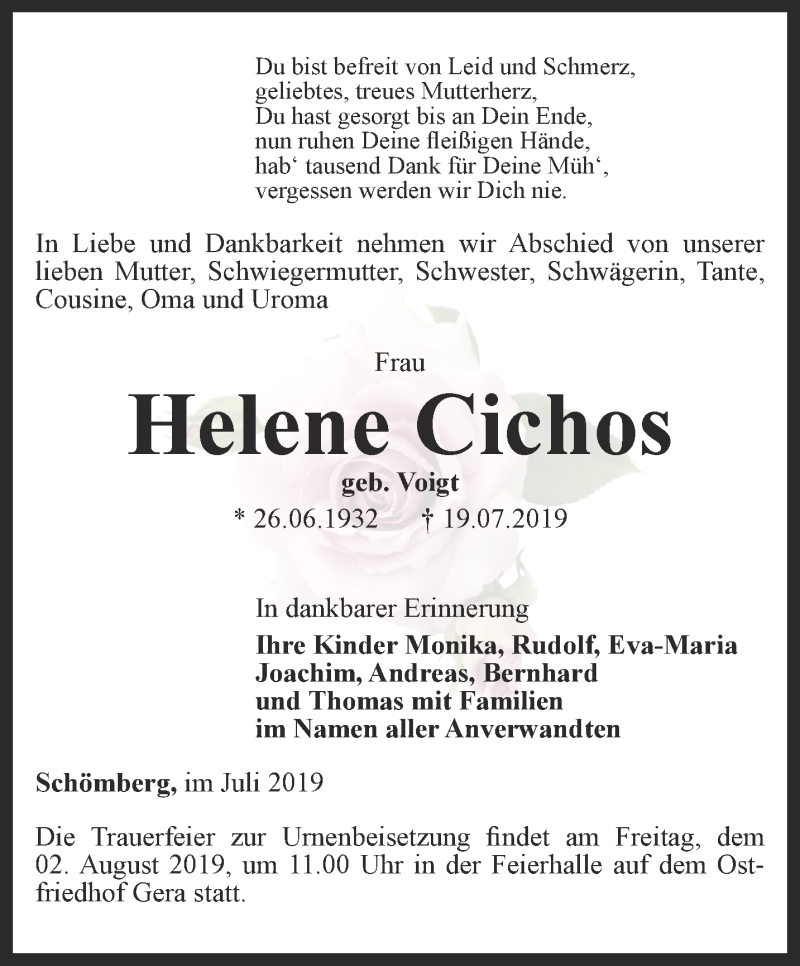 Du bist befreit von Leid und Schmerz,
geliebtes, treues Mutterherz,
Du hast gesorgt bis an Dein Ende,
nun ruhen Deine fleißigen Hände,
hab‘ tausend Dank für Deine Müh‘,
vergessen werden wir Dich nie.

In Liebe und Dankbarkeit nehmen wir Abschied von unserer lieben Mutter, Schwiegermutter, Schwester, Schwägerin, Tante, Cousine, Oma und Uroma

Frau

Helene Cichos

geb. Voigt

* 26.06.1932 † 19.07.2019

In dankbarer Erinnerung

Ihre Kinder Monika, Rudolf, Eva-Maria
Joachim, Andreas, Bernhard
und Thomas mit Familien
im Namen aller Anverwandten

Schömberg, im Juli 2019

Die Trauerfeier zur Urnenbeisetzung findet am Freitag, dem 02. August 2019, um 11.00 Uhr in der Feierhalle auf dem Ostfriedhof Gera statt.